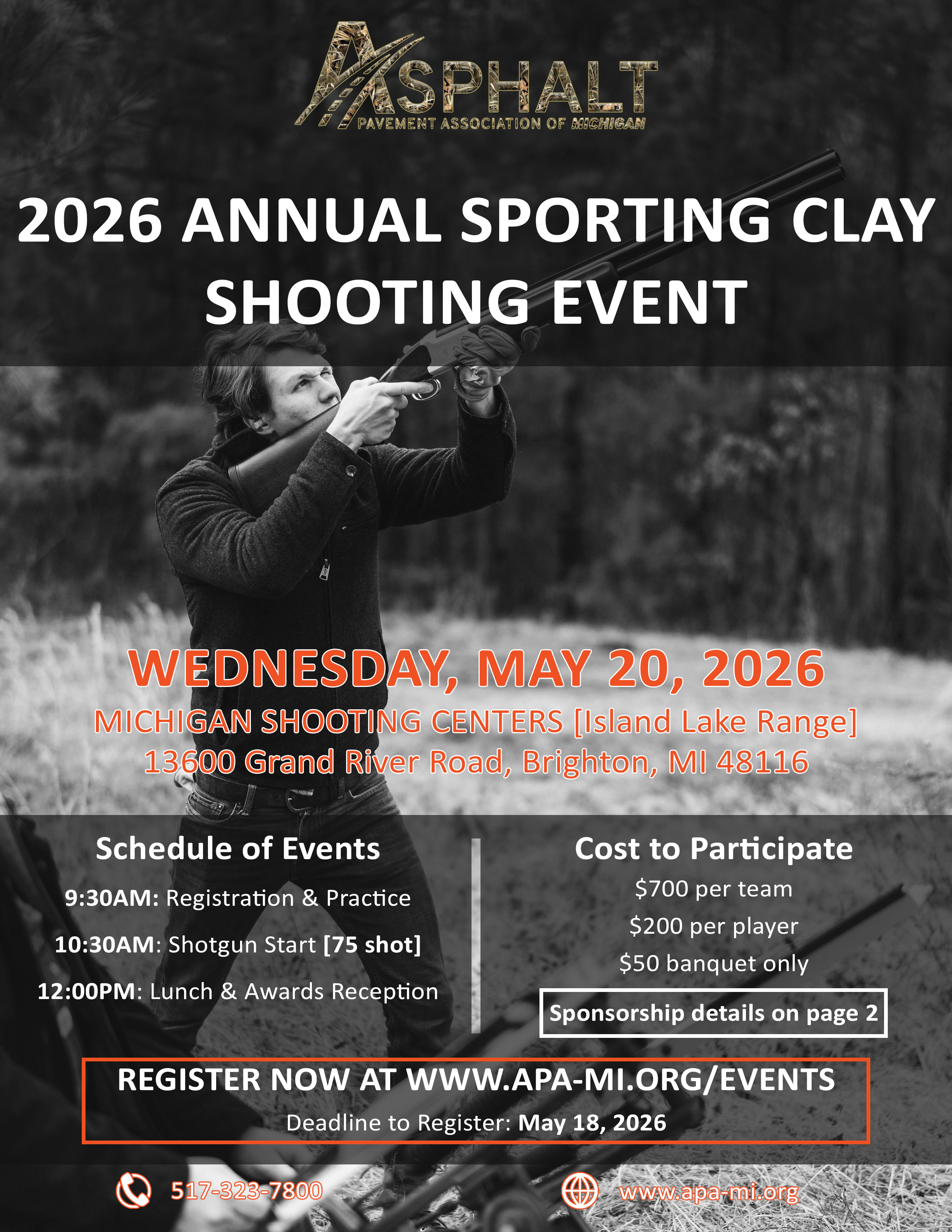 ASPHALT
PAVEMENT ASSOCIATION OF MICHIGAN

2026 ANNUAL SPORTING CLAY SHOOTING EVENT

WEDNESDAY, MAY 20, 2026
MICHIGAN SHOOTING CENTERS [Island Lake Range]
13600 Grand River Road, Brighton, MI 48116

Schedule of Events

9:30AM: Registration & Practice

10:30AM: Shotgun Start [75 shot]

12:00PM: Lunch & Awards Reception

Cost to Participate

$700 per team

$200 per player

$50 banquet only

Sponsorship details on page 2

REGISTER NOW AT WWW.APA-MI.ORG/EVENTS
Deadline to Register: May 18, 2026

517-323-7800

www.apa-mi.org